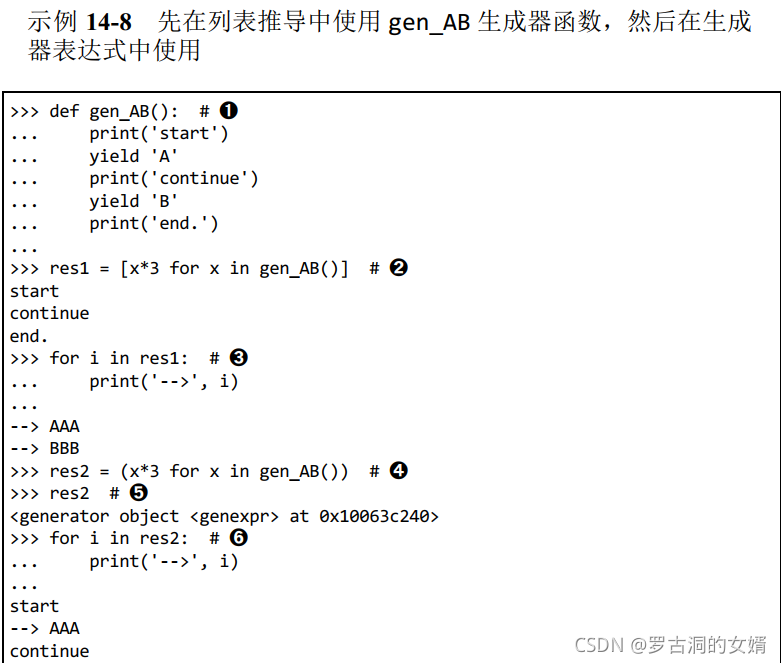 示例14-8 先在列表推导中使用gen_AB生成器函数，然后在生成器表达式中使用

>>> def gen_AB():  # ❶
...     print('start')
...     yield 'A'
...     print('continue')
...     yield 'B'
...     print('end.')
...
>>> res1 = [x*3 for x in gen_AB()]  # ❷
start
continue
end.
>>> for i in res1:  # ❸
...     print('-->', i)
...
--> AAA
--> BBB
>>> res2 = (x*3 for x in gen_AB())  # ❹
>>> res2  # ❺
<generator object <genexpr> at 0x10063c240>
>>> for i in res2:  # ❻
...     print('-->', i)
...
start
--> AAA
continue

CSDN @罗古洞的女婿